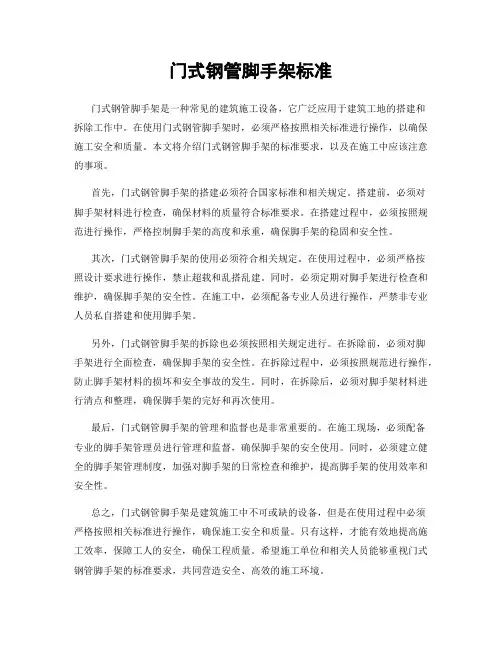 门式钢管脚手架标准

门式钢管脚手架是一种常见的建筑施工设备，它广泛应用于建筑工地的搭建和拆除工作中。在使用门式钢管脚手架时，必须严格按照相关标准进行操作，以确保施工安全和质量。本文将介绍门式钢管脚手架的标准要求，以及在施工中应该注意的事项。

首先，门式钢管脚手架的搭建必须符合国家标准和相关规定。搭建前，必须对脚手架材料进行检查，确保材料的质量符合标准要求。在搭建过程中，必须按照规范进行操作，严格控制脚手架的高度和承重，确保脚手架的稳固和安全性。

其次，门式钢管脚手架的使用必须符合相关规定。在使用过程中，必须严格按照设计要求进行操作，禁止超载和乱搭乱建。同时，必须定期对脚手架进行检查和维护，确保脚手架的安全性。在施工中，必须配备专业人员进行操作，严禁非专业人员私自搭建和使用脚手架。

另外，门式钢管脚手架的拆除也必须按照相关规定进行。在拆除前，必须对脚手架进行全面检查，确保脚手架的安全性。在拆除过程中，必须按照规范进行操作，防止脚手架材料的损坏和安全事故的发生。同时，在拆除后，必须对脚手架材料进行清点和整理，确保脚手架的完好和再次使用。

最后，门式钢管脚手架的管理和监督也是非常重要的。在施工现场，必须配备专业的脚手架管理员进行管理和监督，确保脚手架的安全使用。同时，必须建立健全的脚手架管理制度，加强对脚手架的日常检查和维护，提高脚手架的使用效率和安全性。

总之，门式钢管脚手架是建筑施工中不可或缺的设备，但是在使用过程中必须严格按照相关标准进行操作，确保施工安全和质量。只有这样，才能有效地提高施工效率，保障工人的安全，确保工程质量。希望施工单位和相关人员能够重视门式钢管脚手架的标准要求，共同营造安全、高效的施工环境。